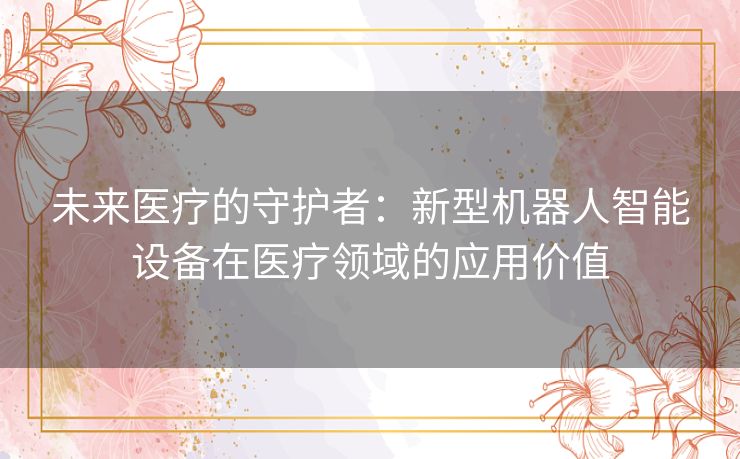 未来医疗的守护者：新型机器人智能设备在医疗领域的应用价值